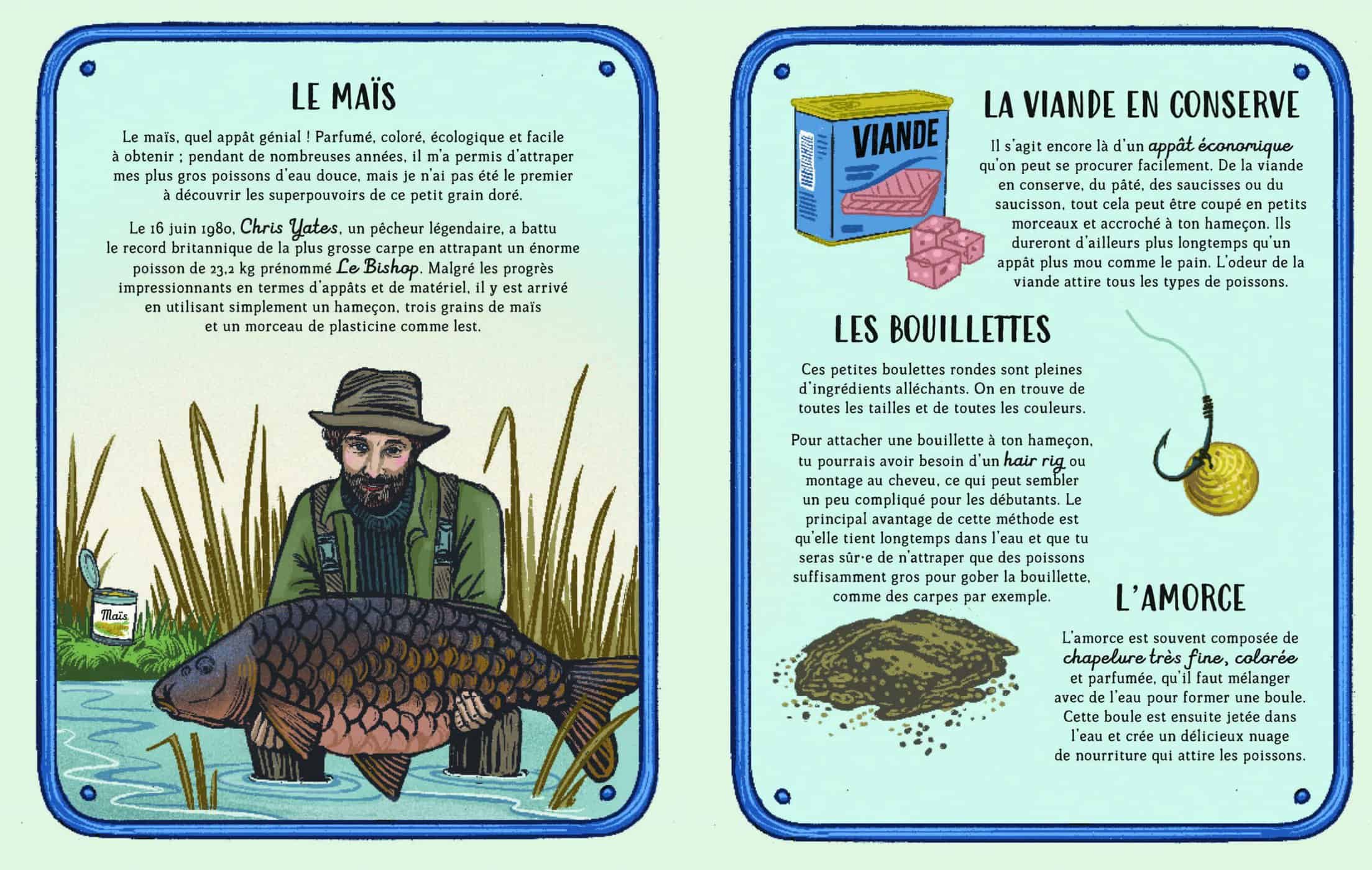 LE MAÏS

Le maïs, quel appât génial ! Parfumé, coloré, écologique et facile à obtenir ; pendant de nombreuses années, il m'a permis d'attraper mes plus gros poissons d'eau douce, mais je n'ai pas été le premier à découvrir les superpouvoirs de ce petit grain doré.

Le 16 juin 1980, Chris Yates, un pêcheur légendaire, a battu le record britannique de la plus grosse carpe en attrapant un énorme poisson de 23,2 kg prénommé Le Bishop. Malgré les progrès impressionnants en termes d'appâts et de matériel, il y est arrivé en utilisant simplement un hameçon, trois grains de maïs et un morceau de plasticine comme lest.

Maïs

VIANDE

LA VIANDE EN CONSERVE

Il s'agit encore là d'un appât économique qu'on peut se procurer facilement. De la viande en conserve, du pâté, des saucisses ou du saucisson, tout cela peut être coupé en petits morceaux et accroché à ton hameçon. Ils dureront d'ailleurs plus longtemps qu'un appât plus mou comme le pain. L'odeur de la viande attire tous les types de poissons.

LES BOUILLETTES

Ces petites boulettes rondes sont pleines d'ingrédients alléchants. On en trouve de toutes les tailles et de toutes les couleurs.

Pour attacher une bouillette à ton hameçon, tu pourrais avoir besoin d'un hair rig ou montage au cheveu, ce qui peut sembler un peu compliqué pour les débutants. Le principal avantage de cette méthode est qu'elle tient longtemps dans l'eau et que tu seras sûr·e de n'attraper que des poissons suffisamment gros pour gober la bouillette, comme des carpes par exemple.

L'AMORCE

L'amorce est souvent composée de chapelure très fine, colorée et parfumée, qu'il faut mélanger avec de l'eau pour former une boule. Cette boule est ensuite jetée dans l'eau et crée un délicieux nuage de nourriture qui attire les poissons.